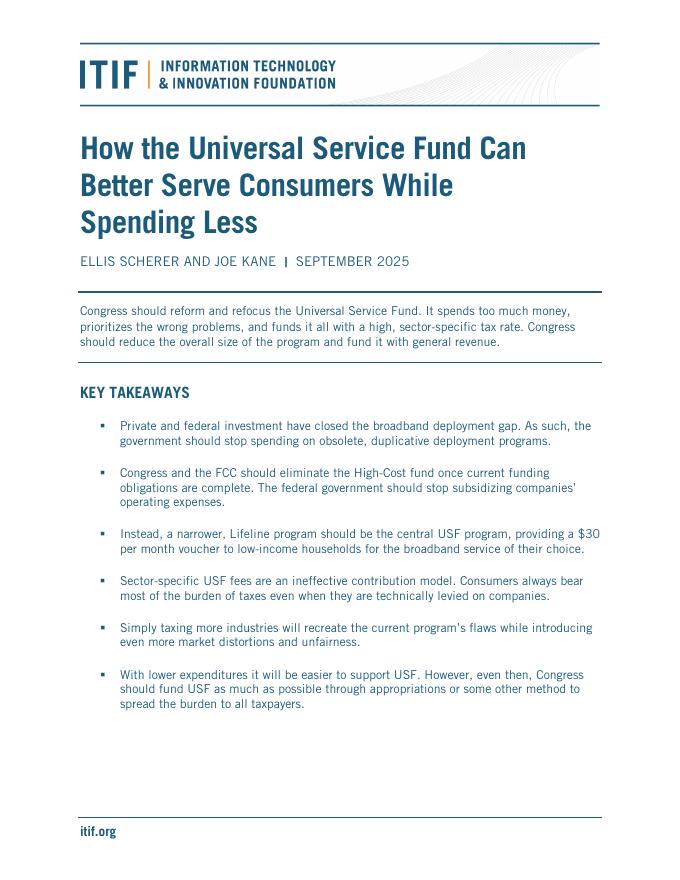 ITIF | INFORMATION TECHNOLOGY & INNOVATION FOUNDATION

How the Universal Service Fund Can Better Serve Consumers While Spending Less

ELLIS SCHERER AND JOE KANE | SEPTEMBER 2025

Congress should reform and refocus the Universal Service Fund. It spends too much money, prioritizes the wrong problems, and funds it all with a high, sector-specific tax rate. Congress should reduce the overall size of the program and fund it with general revenue.

KEY TAKEAWAYS

▪ Private and federal investment have closed the broadband deployment gap. As such, the government should stop spending on obsolete, duplicative deployment programs.

▪ Congress and the FCC should eliminate the High-Cost fund once current funding obligations are complete. The federal government should stop subsidizing companies' operating expenses.

▪ Instead, a narrower, Lifeline program should be the central USF program, providing a \$30 per month voucher to low-income households for the broadband service of their choice.

▪ Sector-specific USF fees are an ineffective contribution model. Consumers always bear most of the burden of taxes even when they are technically levied on companies.

▪ Simply taxing more industries will recreate the current program's flaws while introducing even more market distortions and unfairness.

▪ With lower expenditures it will be easier to support USF. However, even then, Congress should fund USF as much as possible through appropriations or some other method to spread the burden to all taxpayers.

itif.org